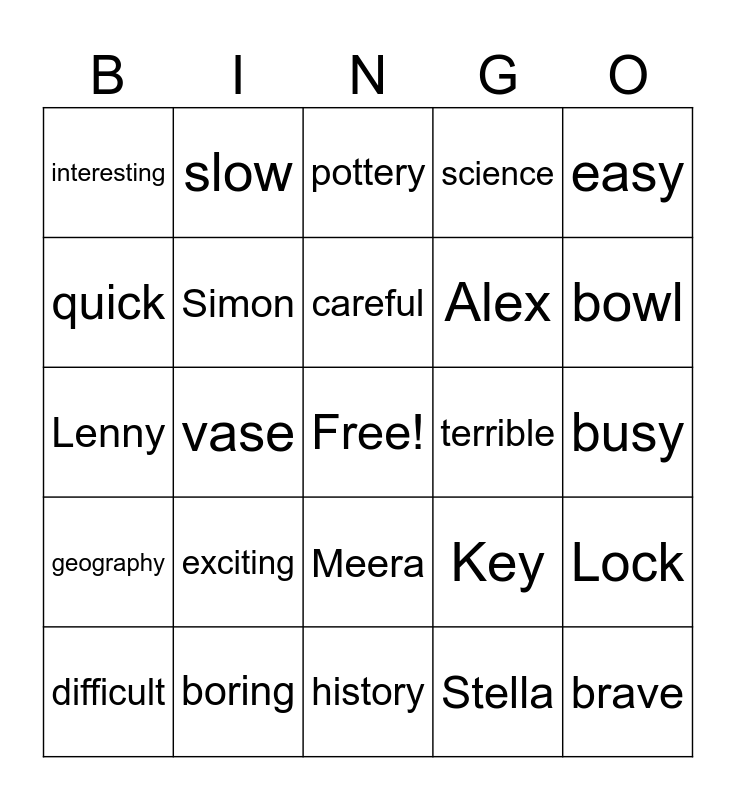 | B | I | N | G | O |
|---|---|---|---|---|
| interesting | slow | pottery | science | easy |
| quick | Simon | careful | Alex | bowl |
| Lenny | vase | Free! | terrible | busy |
| geography | exciting | Meera | Key | Lock |
| difficult | boring | history | Stella | brave |